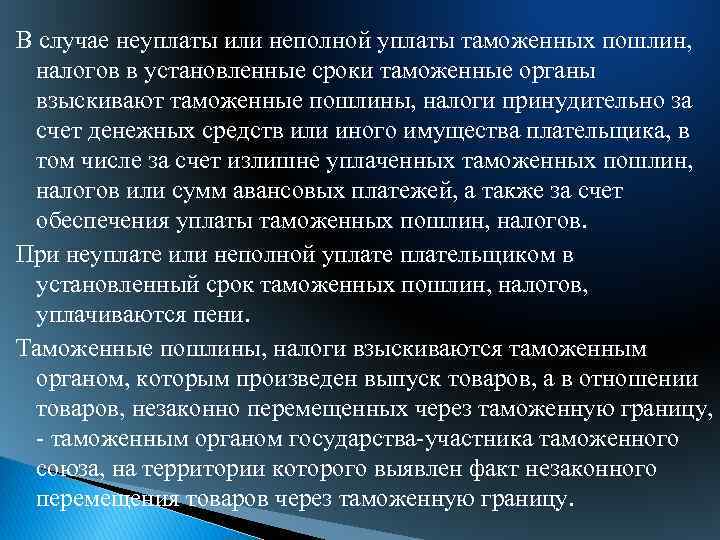 В случае неуплаты или неполной уплаты таможенных пошлин, налогов в установленные сроки таможенные органы взыскивают таможенные пошлины, налоги принудительно за счет денежных средств или иного имущества плательщика, в том числе за счет излишне уплаченных таможенных пошлин, налогов или сумм авансовых платежей, а также за счет обеспечения уплаты таможенных пошлин, налогов.

При неуплате или неполной уплате плательщиком в установленный срок таможенных пошлин, налогов, уплачиваются пени.

Таможенные пошлины, налоги взыскиваются таможенным органом, которым произведен выпуск товаров, а в отношении товаров, незаконно перемещенных через таможенную границу, - таможенным органом государства-участника таможенного союза, на территории которого выявлен факт незаконного перемещения товаров через таможенную границу.